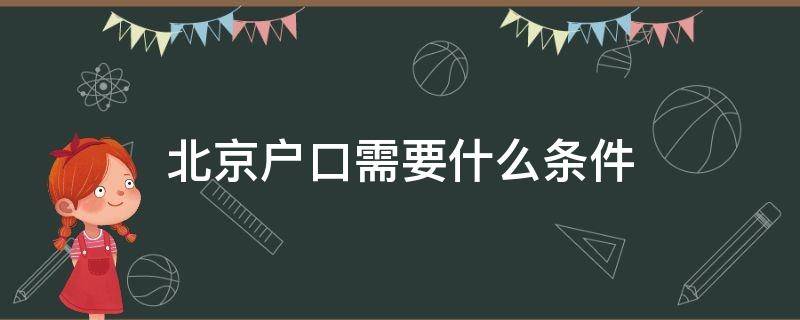 北京户口需要什么条件